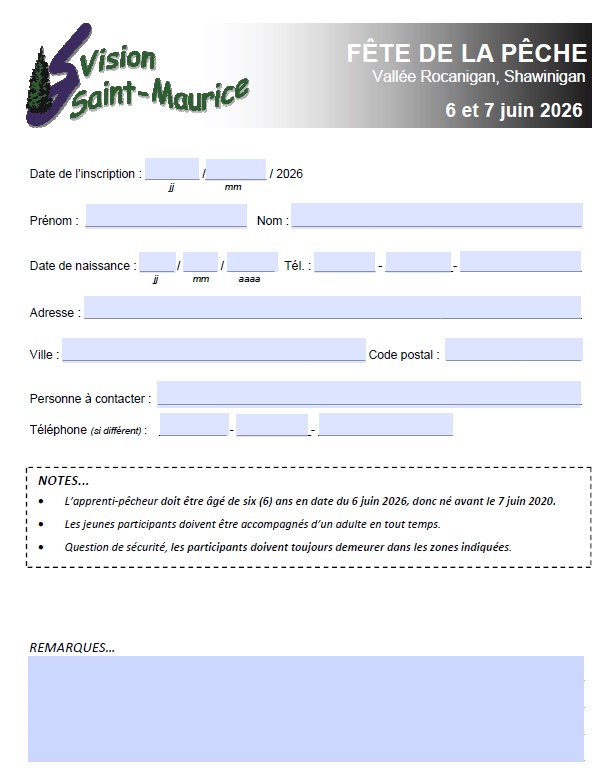 Vision Saint-Maurice

FÊTE DE LA PÊCHE
Vallée Rocanigan, Shawinigan
6 et 7 juin 2026

Date de l'inscription : ____ / ____ / 2026
jj mm

Prénom : ____ Nom : ____

Date de naissance : ____ / ____ / ____ Tél. : ____ - ____ - ____
jj mm aaaa

Adresse : ____

Ville : ____ Code postal : ____

Personne à contacter : ____

Téléphone (si différent) : ____ - ____ - ____

NOTES...
• L'apprenti-pêcheur doit être âgé de six (6) ans en date du 6 juin 2026, donc né avant le 7 juin 2020.
• Les jeunes participants doivent être accompagnés d'un adulte en tout temps.
• Question de sécurité, les participants doivent toujours demeurer dans les zones indiquées.

REMARQUES...